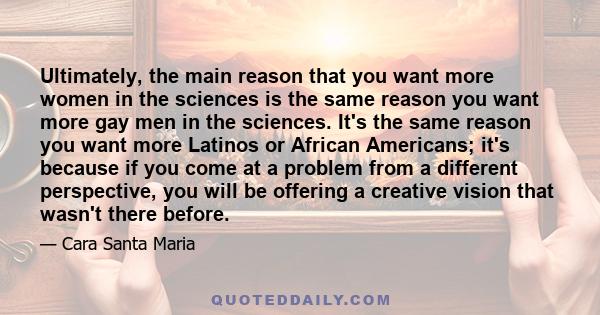 Ultimately, the main reason that you want more women in the sciences is the same reason you want more gay men in the sciences. It's the same reason you want more Latinos or African Americans; it's because if you come at a problem from a different perspective, you will be offering a creative vision that wasn't there before.

— Cara Santa Maria

QUOTEDDAILY.COM